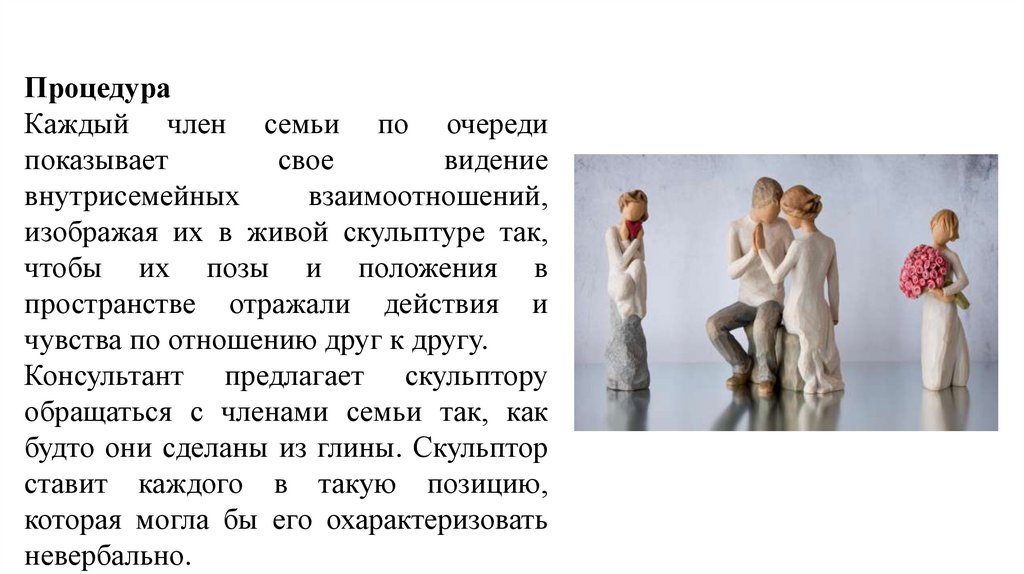 Процедура

Каждый член семьи по очереди показывает свое видение внутрисемейных взаимоотношений, изображая их в живой скульптуре так, чтобы их позы и положения в пространстве отражали действия и чувства по отношению друг к другу.

Консультант предлагает скульптору обращаться с членами семьи так, как будто они сделаны из глины. Скульптор ставит каждого в такую позицию, которая могла бы его охарактеризовать невербально.